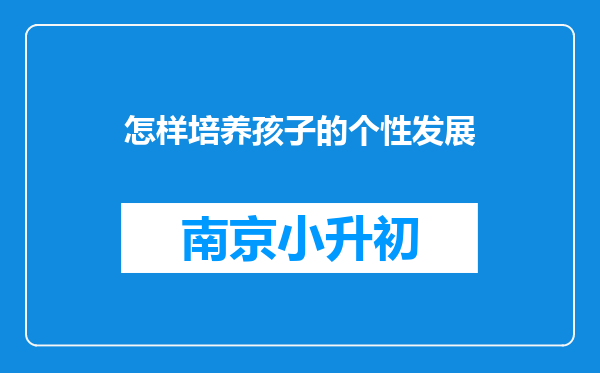 怎样培养孩子的个性发展

南京小升初